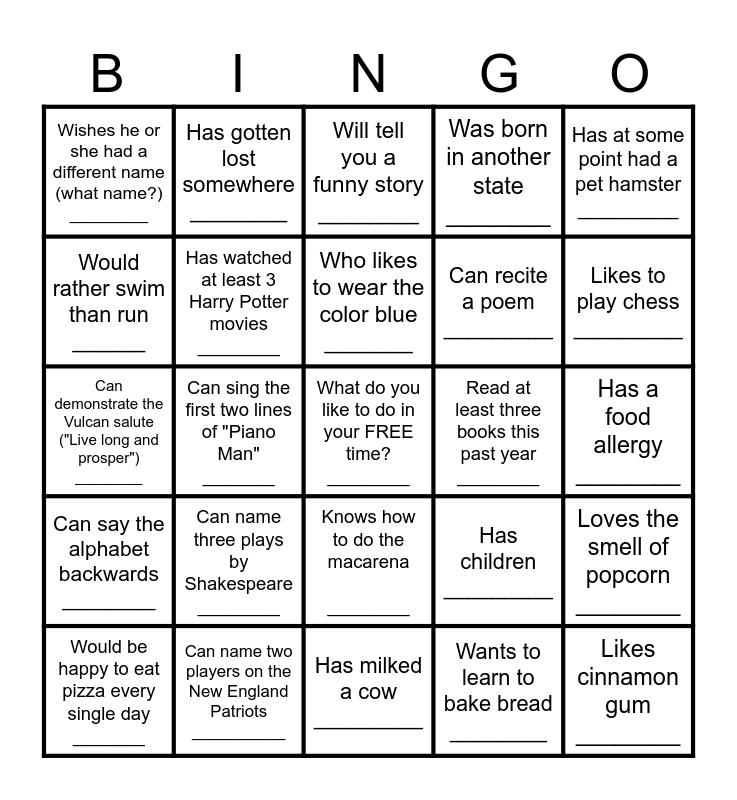 | B | I | N | G | O |
|---|---|---|---|---|
| Wishes he or she had a different name (what name?) ________ | Has gotten lost somewhere ________ | Will tell you a funny story ________ | Was born in another state ________ | Has at some point had a pet hamster ________ |
| Would rather swim than run ________ | Has watched at least 3 Harry Potter movies ________ | Who likes to wear the color blue ________ | Can recite a poem ________ | Likes to play chess ________ |
| Can demonstrate the Vulcan salute ("Live long and prosper") ________ | Can sing the first two lines of "Piano Man" ________ | What do you like to do in your FREE time? ________ | Read at least three books this past year ________ | Has a food allergy ________ |
| Can say the alphabet backwards ________ | Can name three plays by Shakespeare ________ | Knows how to do the macarena ________ | Has children ________ | Loves the smell of popcorn ________ |
| Would be happy to eat pizza every single day ________ | Can name two players on the New England Patriots ________ | Has milked a cow ________ | Wants to learn to bake bread ________ | Likes cinnamon gum ________ |